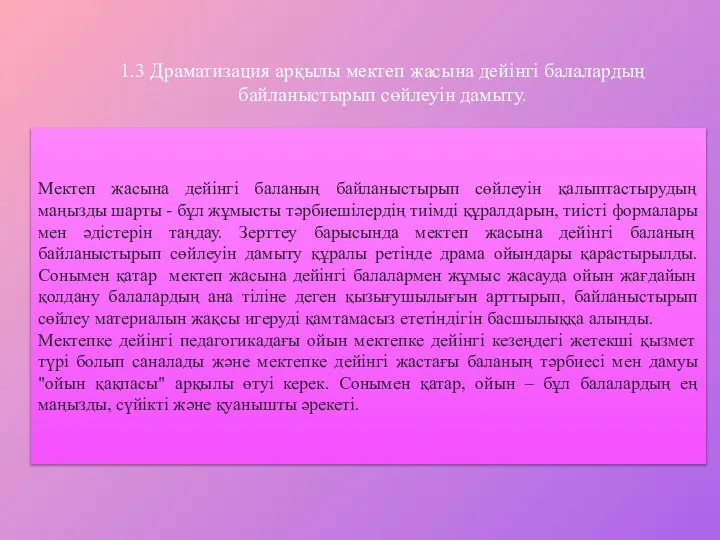 1.3 Драматизация арқылы мектеп жасына дейінгі балалардың байланыстырып сөйлеуін дамыту.

Мектеп жасына дейінгі баланың байланыстырып сөйлеуін қалыптастырудың маңызды шарты - бұл жұмысты тәрбиешілердің тиімді құралдарын, тиісті формалары мен әдістерін таңдау. Зерттеу барысында мектеп жасына дейінгі баланың байланыстырып сөйлеуін дамыту құралы ретінде драма ойындары қарастырылды. Сонымен қатар мектеп жасына дейінгі балалармен жұмыс жасауда ойын жағдайын қолдану балалардың ана тіліне деген қызығушылығын арттырып, байланыстырып сөйлеу материалын жақсы игеруді қамтамасыз ететіндігін басшылыққа алынды.
Мектепке дейінгі педагогикадағы ойын мектепке дейінгі кезеңдегі жетекші қызмет түрі болып саналады және мектепке дейінгі жастағы баланың тәрбиесі мен дамуы "ойын қақпасы" арқылы өтуі керек. Сонымен қатар, ойын – бұл балалардың ең маңызды, сүйікті және қуанышты әрекеті.